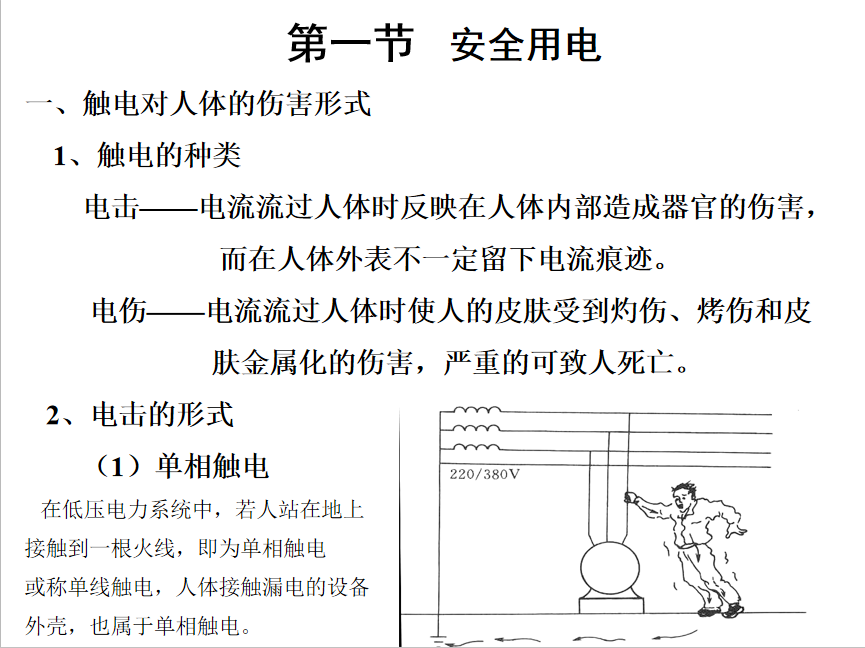 第一节 安全用电

一、触电对人体的伤害形式

1、触电的种类

电击——电流流过人体时反映在人体内部造成器官的伤害，而在人体外表不一定留下电流痕迹。

电伤——电流流过人体时使人的皮肤受到灼伤、烤伤和皮肤金属化的伤害，严重的可致人死亡。

2、电击的形式

（1）单相触电

在低压电力系统中，若人站在地上接触到一根火线，即为单相触电或称单线触电，人体接触漏电的设备外壳，也属于单相触电。

220/380V